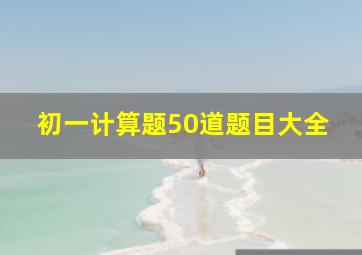 初一计算题50道题目大全